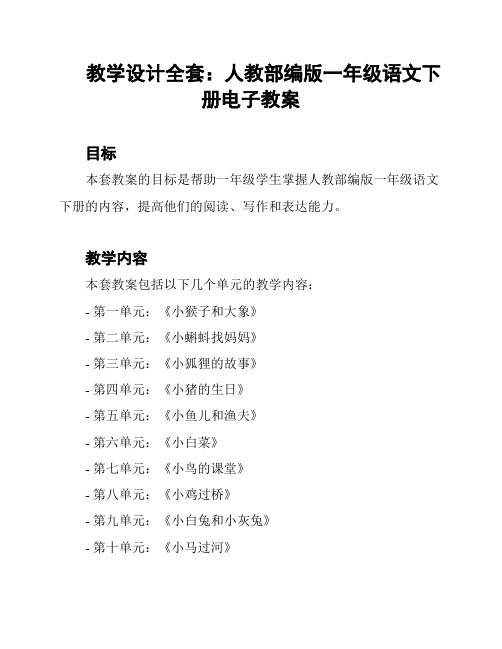 教学设计全套：人教部编版一年级语文下册电子教案

目标

本套教案的目标是帮助一年级学生掌握人教部编版一年级语文下册的内容，提高他们的阅读、写作和表达能力。

教学内容

本套教案包括以下几个单元的教学内容：

- 第一单元：《小猴子和大象》

- 第二单元：《小蝌蚪找妈妈》

- 第三单元：《小狐狸的故事》

- 第四单元：《小猪的生日》

- 第五单元：《小鱼儿和渔夫》

- 第六单元：《小白菜》

- 第七单元：《小鸟的课堂》

- 第八单元：《小鸡过桥》

- 第九单元：《小白兔和小灰兔》

- 第十单元：《小马过河》